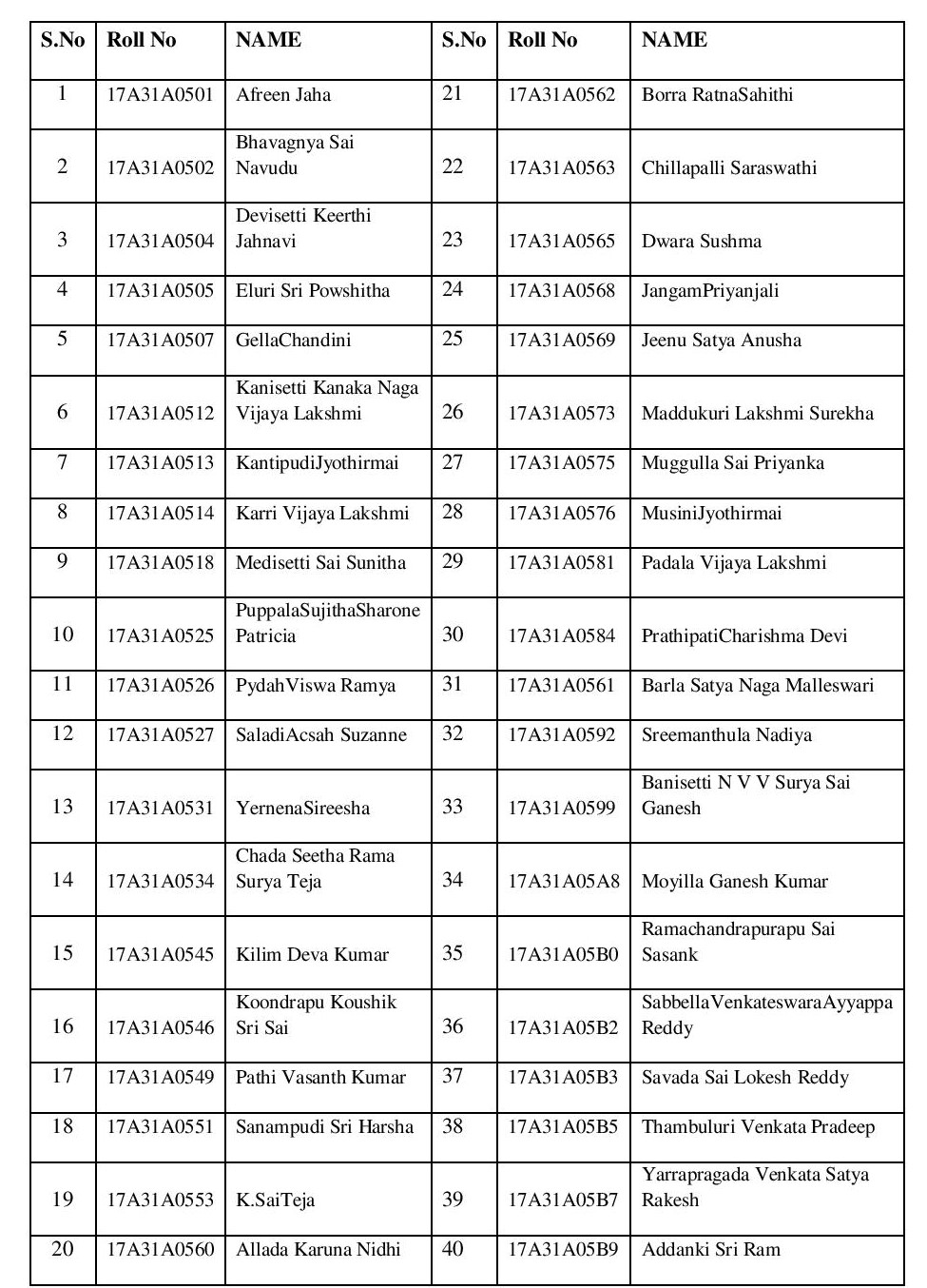 | S.No | Roll No | NAME | S.No | Roll No | NAME |
|---|---|---|---|---|---|
| 1 | 17A31A0501 | Afreen Jaha | 21 | 17A31A0562 | Borra RatnaSahithi |
| 2 | 17A31A0502 | Bhavagnya Sai Navudu | 22 | 17A31A0563 | Chillapalli Saraswathi |
| 3 | 17A31A0504 | Devisetti Keerthi Jahnavi | 23 | 17A31A0565 | Dwara Sushma |
| 4 | 17A31A0505 | Eluri Sri Powshitha | 24 | 17A31A0568 | JangamPriyanjali |
| 5 | 17A31A0507 | GellaChandini | 25 | 17A31A0569 | Jeenu Satya Anusha |
| 6 | 17A31A0512 | Kanisetti Kanaka Naga Vijaya Lakshmi | 26 | 17A31A0573 | Maddukuri Lakshmi Surekha |
| 7 | 17A31A0513 | KantipudiJyothirmai | 27 | 17A31A0575 | Muggulla Sai Priyanka |
| 8 | 17A31A0514 | Karri Vijaya Lakshmi | 28 | 17A31A0576 | MusiniJyothirmai |
| 9 | 17A31A0518 | Medisetti Sai Sunitha | 29 | 17A31A0581 | Padala Vijaya Lakshmi |
| 10 | 17A31A0525 | PuppalaSujithaSharone Patricia | 30 | 17A31A0584 | PrathipatiCharishma Devi |
| 11 | 17A31A0526 | PydahViswa Ramya | 31 | 17A31A0561 | Barla Satya Naga Malleswari |
| 12 | 17A31A0527 | SaladiAcsah Suzanne | 32 | 17A31A0592 | Sreemanthula Nadiya |
| 13 | 17A31A0531 | YernenaSireesha | 33 | 17A31A0599 | Banisetti N V V Surya Sai Ganesh |
| 14 | 17A31A0534 | Chada Seetha Rama Surya Teja | 34 | 17A31A05A8 | Moyilla Ganesh Kumar |
| 15 | 17A31A0545 | Kilim Deva Kumar | 35 | 17A31A05B0 | Ramachandrapurapu Sai Sasank |
| 16 | 17A31A0546 | Koondrapu Koushik Sri Sai | 36 | 17A31A05B2 | SabbellaVenkateswaraAyyappa Reddy |
| 17 | 17A31A0549 | Pathi Vasanth Kumar | 37 | 17A31A05B3 | Savada Sai Lokesh Reddy |
| 18 | 17A31A0551 | Sanampudi Sri Harsha | 38 | 17A31A05B5 | Thambuluri Venkata Pradeep |
| 19 | 17A31A0553 | K.SaiTeja | 39 | 17A31A05B7 | Yarrapragada Venkata Satya Rakesh |
| 20 | 17A31A0560 | Allada Karuna Nidhi | 40 | 17A31A05B9 | Addanki Sri Ram |